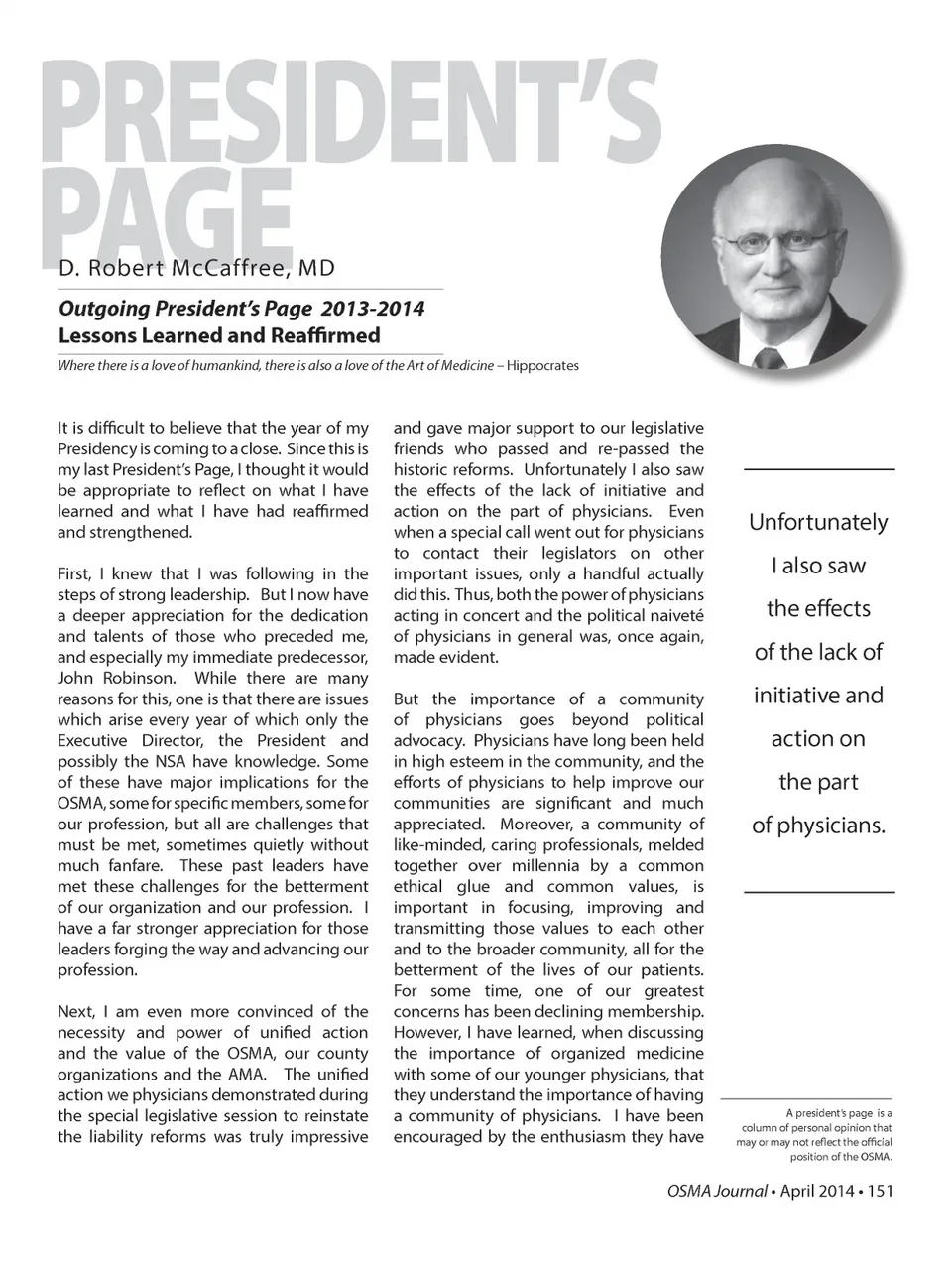 PRESIDENT'S PAGE

D. Robert McCaffree, MD

Outgoing President's Page 2013-2014
Lessons Learned and Reaffirmed

Where there is a love of humankind, there is also a love of the Art of Medicine – Hippocrates

It is difficult to believe that the year of my Presidency is coming to a close. Since this is my last President's Page, I thought it would be appropriate to reflect on what I have learned and what I have had reaffirmed and strengthened.

First, I knew that I was following in the steps of strong leadership. But I now have a deeper appreciation for the dedication and talents of those who preceded me, and especially my immediate predecessor, John Robinson. While there are many reasons for this, one is that there are issues which arise every year of which only the Executive Director, the President and possibly the NSA have knowledge. Some of these have major implications for the OSMA, some for specific members, some for our profession, but all are challenges that must be met, sometimes quietly without much fanfare. These past leaders have met these challenges for the betterment of our organization and our profession. I have a far stronger appreciation for those leaders forging the way and advancing our profession.

Next, I am even more convinced of the necessity and power of unified action and the value of the OSMA, our county organizations and the AMA. The unified action we physicians demonstrated during the special legislative session to reinstate the liability reforms was truly impressive and gave major support to our legislative friends who passed and re-passed the historic reforms. Unfortunately I also saw the effects of the lack of initiative and action on the part of physicians. Even when a special call went out for physicians to contact their legislators on other important issues, only a handful actually did this. Thus, both the power of physicians acting in concert and the political naiveté of physicians in general was, once again, made evident.

But the importance of a community of physicians goes beyond political advocacy. Physicians have long been held in high esteem in the community, and the efforts of physicians to help improve our communities are significant and much appreciated. Moreover, a community of like-minded, caring professionals, melded together over millennia by a common ethical glue and common values, is important in focusing, improving and transmitting those values to each other and to the broader community, all for the betterment of the lives of our patients. For some time, one of our greatest concerns has been declining membership. However, I have learned, when discussing the importance of organized medicine with some of our younger physicians, that they understand the importance of having a community of physicians. I have been encouraged by the enthusiasm they have

Unfortunately I also saw the effects of the lack of initiative and action on the part of physicians.

A president's page is a column of personal opinion that may or may not reflect the official position of the OSMA.

OSMA Journal • April 2014 • 151